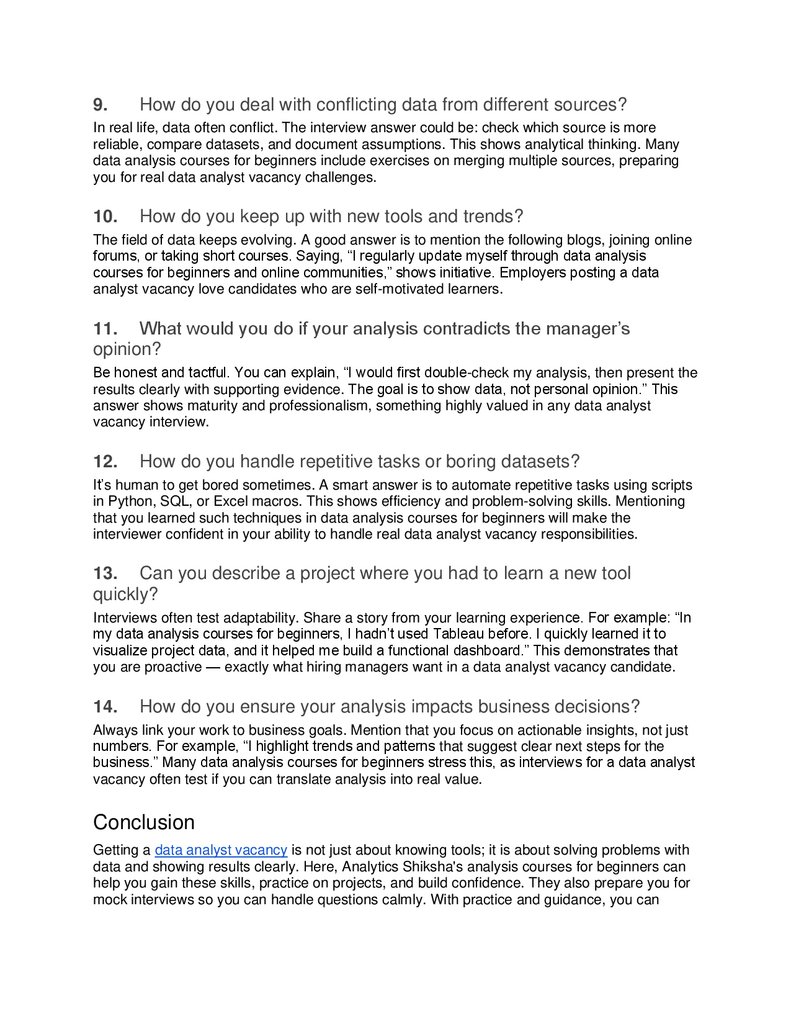 9. How do you deal with conflicting data from different sources?

In real life, data often conflict. The interview answer could be: check which source is more reliable, compare datasets, and document assumptions. This shows analytical thinking. Many data analysis courses for beginners include exercises on merging multiple sources, preparing you for real data analyst vacancy challenges.

10. How do you keep up with new tools and trends?

The field of data keeps evolving. A good answer is to mention the following blogs, joining online forums, or taking short courses. Saying, “I regularly update myself through data analysis courses for beginners and online communities,” shows initiative. Employers posting a data analyst vacancy love candidates who are self-motivated learners.

11. What would you do if your analysis contradicts the manager’s opinion?

Be honest and tactful. You can explain, “I would first double-check my analysis, then present the results clearly with supporting evidence. The goal is to show data, not personal opinion.” This answer shows maturity and professionalism, something highly valued in any data analyst vacancy interview.

12. How do you handle repetitive tasks or boring datasets?

It’s human to get bored sometimes. A smart answer is to automate repetitive tasks using scripts in Python, SQL, or Excel macros. This shows efficiency and problem-solving skills. Mentioning that you learned such techniques in data analysis courses for beginners will make the interviewer confident in your ability to handle real data analyst vacancy responsibilities.

13. Can you describe a project where you had to learn a new tool quickly?

Interviews often test adaptability. Share a story from your learning experience. For example: “In my data analysis courses for beginners, I hadn’t used Tableau before. I quickly learned it to visualize project data, and it helped me build a functional dashboard.” This demonstrates that you are proactive — exactly what hiring managers want in a data analyst vacancy candidate.

14. How do you ensure your analysis impacts business decisions?

Always link your work to business goals. Mention that you focus on actionable insights, not just numbers. For example, “I highlight trends and patterns that suggest clear next steps for the business.” Many data analysis courses for beginners stress this, as interviews for a data analyst vacancy often test if you can translate analysis into real value.

Conclusion

Getting a data analyst vacancy is not just about knowing tools; it is about solving problems with data and showing results clearly. Here, Analytics Shiksha's analysis courses for beginners can help you gain these skills, practice on projects, and build confidence. They also prepare you for mock interviews so you can handle questions calmly. With practice and guidance, you can